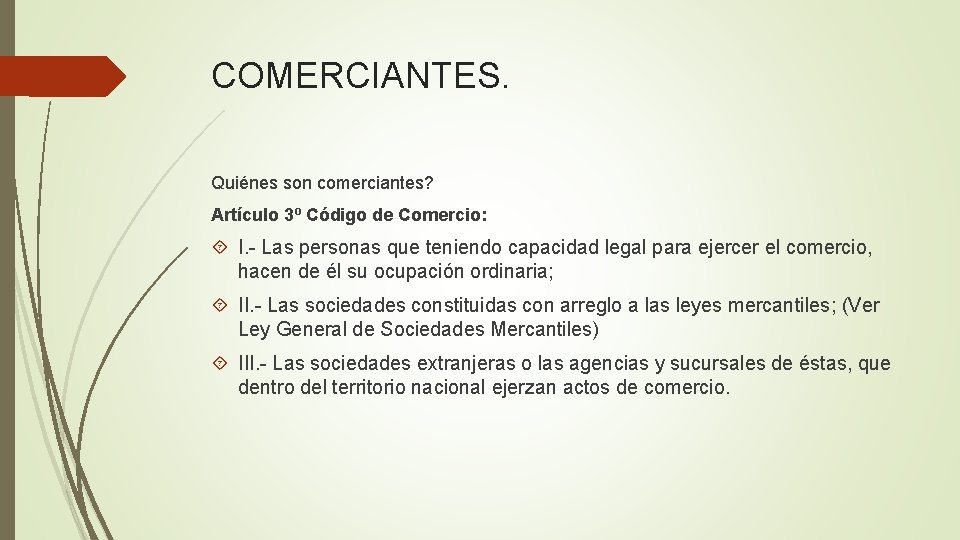 COMERCIANTES.

Quiénes son comerciantes?

Artículo 3º Código de Comercio:

I.- Las personas que teniendo capacidad legal para ejercer el comercio, hacen de él su ocupación ordinaria;

II.- Las sociedades constituidas con arreglo a las leyes mercantiles; (Ver Ley General de Sociedades Mercantiles)

III.- Las sociedades extranjeras o las agencias y sucursales de éstas, que dentro del territorio nacional ejerzan actos de comercio.